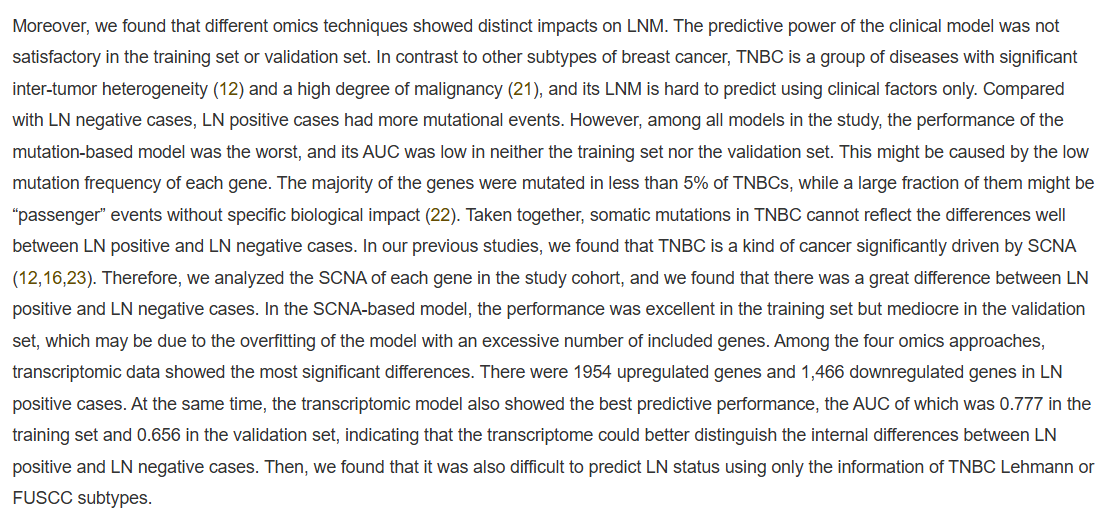 Moreover, we found that different omics techniques showed distinct impacts on LNM. The predictive power of the clinical model was not satisfactory in the training set or validation set. In contrast to other subtypes of breast cancer, TNBC is a group of diseases with significant inter-tumor heterogeneity (12) and a high degree of malignancy (21), and its LNM is hard to predict using clinical factors only. Compared with LN negative cases, LN positive cases had more mutational events. However, among all models in the study, the performance of the mutation-based model was the worst, and its AUC was low in neither the training set nor the validation set. This might be caused by the low mutation frequency of each gene. The majority of the genes were mutated in less than 5% of TNBCs, while a large fraction of them might be "passenger" events without specific biological impact (22). Taken together, somatic mutations in TNBC cannot reflect the differences well between LN positive and LN negative cases. In our previous studies, we found that TNBC is a kind of cancer significantly driven by SCNA (12,16,23). Therefore, we analyzed the SCNA of each gene in the study cohort, and we found that there was a great difference between LN positive and LN negative cases. In the SCNA-based model, the performance was excellent in the training set but mediocre in the validation set, which may be due to the overfitting of the model with an excessive number of included genes. Among the four omics approaches, transcriptomic data showed the most significant differences. There were 1954 upregulated genes and 1,466 downregulated genes in LN positive cases. At the same time, the transcriptomic model also showed the best predictive performance, the AUC of which was 0.777 in the training set and 0.656 in the validation set, indicating that the transcriptome could better distinguish the internal differences between LN positive and LN negative cases. Then, we found that it was also difficult to predict LN status using only the information of TNBC Lehmann or FUSCC subtypes.